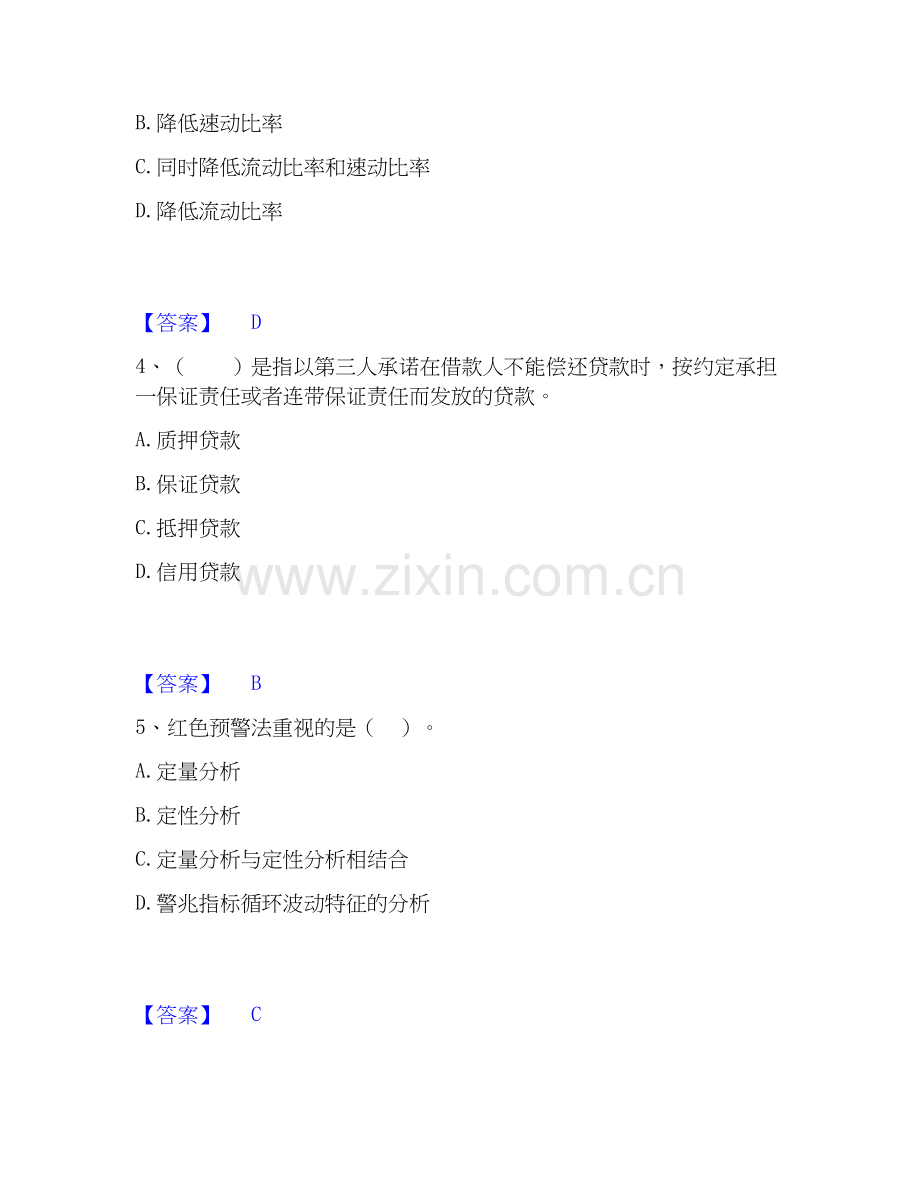 B.降低速动比率

C.同时降低流动比率和速动比率

D.降低流动比率

【答案】 D

4、（ ）是指以第三人承诺在借款人不能偿还贷款时，按约定承担一保证责任或者连带保证责任而发放的贷款。

A.质押贷款

B.保证贷款

C.抵押贷款

D.信用贷款

【答案】 B

5、红色预警法重视的是（ ）。

A.定量分析

B.定性分析

C.定量分析与定性分析相结合

D.警兆指标循环波动特征的分析

【答案】 C

www.zixin.com.cn